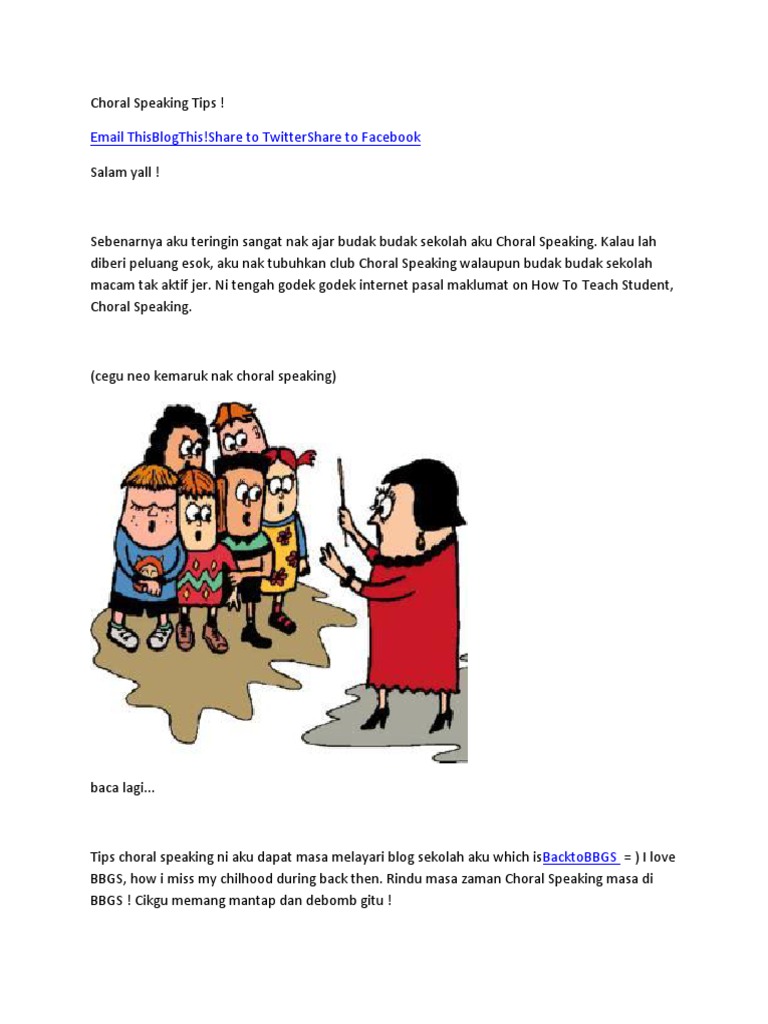 Choral Speaking Tips !

Email ThisBlogThis!Share to TwitterShare to Facebook

Salam yall !

Sebenarnya aku teringin sangat nak ajar budak budak sekolah aku Choral Speaking. Kalau lah diberi peluang esok, aku nak tubuhkan club Choral Speaking walaupun budak budak sekolah macam tak aktif jer. Ni tengah godek godek internet pasal maklumat on How To Teach Student, Choral Speaking.

(cegu neo kemaruk nak choral speaking)

baca lagi...

Tips choral speaking ni aku dapat masa melayari blog sekolah aku which isBacktoBBGS = ) I love BBGS, how i miss my chilhood during back then. Rindu masa zaman Choral Speaking masa di BBGS ! Cikgu memang mantap dan debomb gitu !